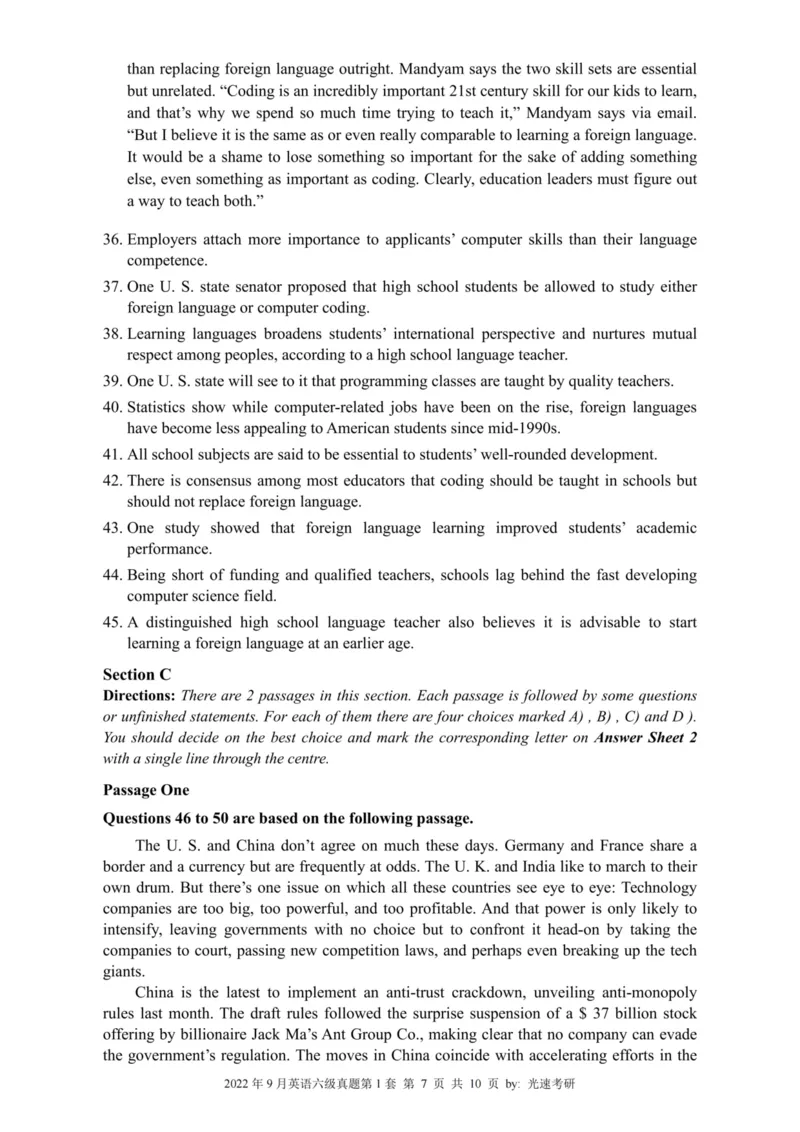 than replacing foreign language outright. Mandyam says the two skill sets are essential but unrelated. “Coding is an incredibly important 21st century skill for our kids to learn, and that’s why we spend so much time trying to teach it,” Mandyam says via email. “But I believe it is the same as or even really comparable to learning a foreign language. It would be a shame to lose something so important for the sake of adding something else, even something as important as coding. Clearly, education leaders must figure out a way to teach both.”

36. Employers attach more importance to applicants’ computer skills than their language competence.
37. One U. S. state senator proposed that high school students be allowed to study either foreign language or computer coding.
38. Learning languages broadens students’ international perspective and nurtures mutual respect among peoples, according to a high school language teacher.
39. One U. S. state will see to it that programming classes are taught by quality teachers.
40. Statistics show while computer-related jobs have been on the rise, foreign languages have become less appealing to American students since mid-1990s.
41. All school subjects are said to be essential to students’ well-rounded development.
42. There is consensus among most educators that coding should be taught in schools but should not replace foreign language.
43. One study showed that foreign language learning improved students’ academic performance.
44. Being short of funding and qualified teachers, schools lag behind the fast developing computer science field.
45. A distinguished high school language teacher also believes it is advisable to start learning a foreign language at an earlier age.

Section C
Directions: There are 2 passages in this section. Each passage is followed by some questions or unfinished statements. For each of them there are four choices marked A) , B) , C) and D ). You should decide on the best choice and mark the corresponding letter on Answer Sheet 2 with a single line through the centre.

Passage One
Questions 46 to 50 are based on the following passage.

The U. S. and China don’t agree on much these days. Germany and France share a border and a currency but are frequently at odds. The U. K. and India like to march to their own drum. But there’s one issue on which all these countries see eye to eye: Technology companies are too big, too powerful, and too profitable. And that power is only likely to intensify, leaving governments with no choice but to confront it head-on by taking the companies to court, passing new competition laws, and perhaps even breaking up the tech giants.

China is the latest to implement an anti-trust crackdown, unveiling anti-monopoly rules last month. The draft rules followed the surprise suspension of a $ 37 billion stock offering by billionaire Jack Ma’s Ant Group Co., making clear that no company can evade the government’s regulation. The moves in China coincide with accelerating efforts in the

2022 年 9 月英语六级真题第 1 套 第 7 页 共 10 页 by: 光速考研